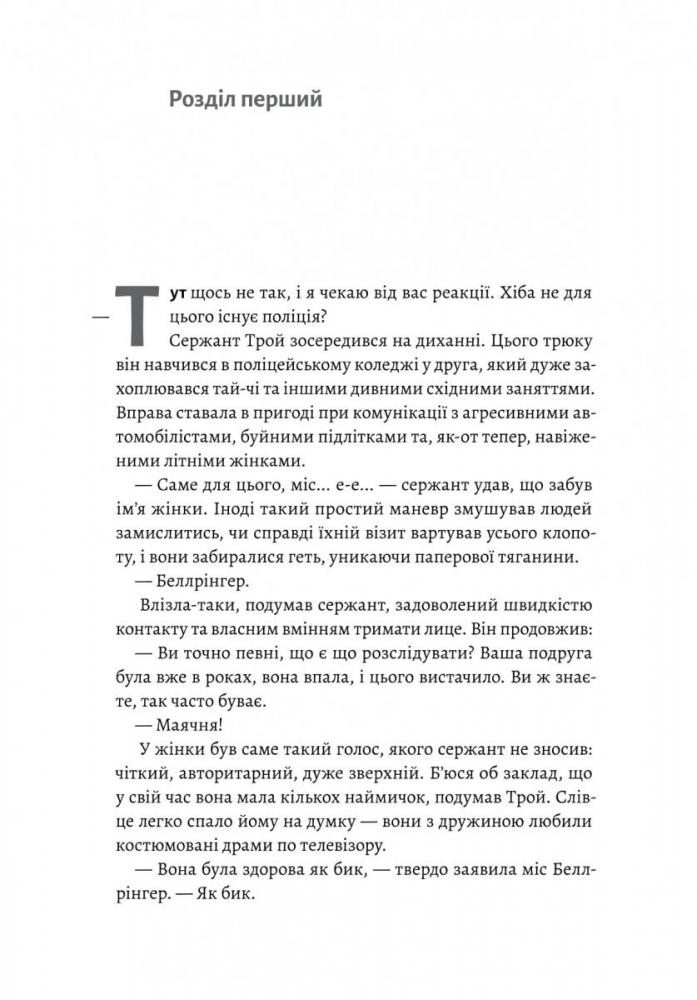 Розділ перший

— Тут щось не так, і я чекаю від вас реакції. Хіба не для цього існує поліція?

Сержант Трой зосередився на диханні. Цього трюку він навчився в поліцейському коледжі у друга, який дуже захоплювався тай-чі та іншими дивними східними заняттями. Вправа ставала в пригоді при комунікації з агресивними автомобілістами, буйними підлітками та, як-от тепер, навіженими літніми жінками.

— Саме для цього, міс... е-е... — сержант удав, що забув ім'я жінки. Іноді такий простий маневр змушував людей замислитись, чи справді їхній візит вартував усього клопоту, і вони забиралися геть, уникаючи паперової тяганини.

— Беллрінгер.

Влізла-таки, подумав сержант, задоволений швидкістю контакту та власним вмінням тримати лице. Він продовжив:

— Ви точно певні, що є що розслідувати? Ваша подруга була вже в роках, вона впала, і цього вистачило. Ви ж знаєте, так часто буває.

— Маячня!

У жінки був саме такий голос, якого сержант не зносив: чіткий, авторитарний, дуже зверхній. Б'юся об заклад, що у свій час вона мала кількох наймичок, подумав Трой. Слівце легко спало йому на думку — вони з дружиною любили костюмовані драми по телевізору.

— Вона була здорова як бик, — твердо заявила міс Беллрінгер. — Як бик.